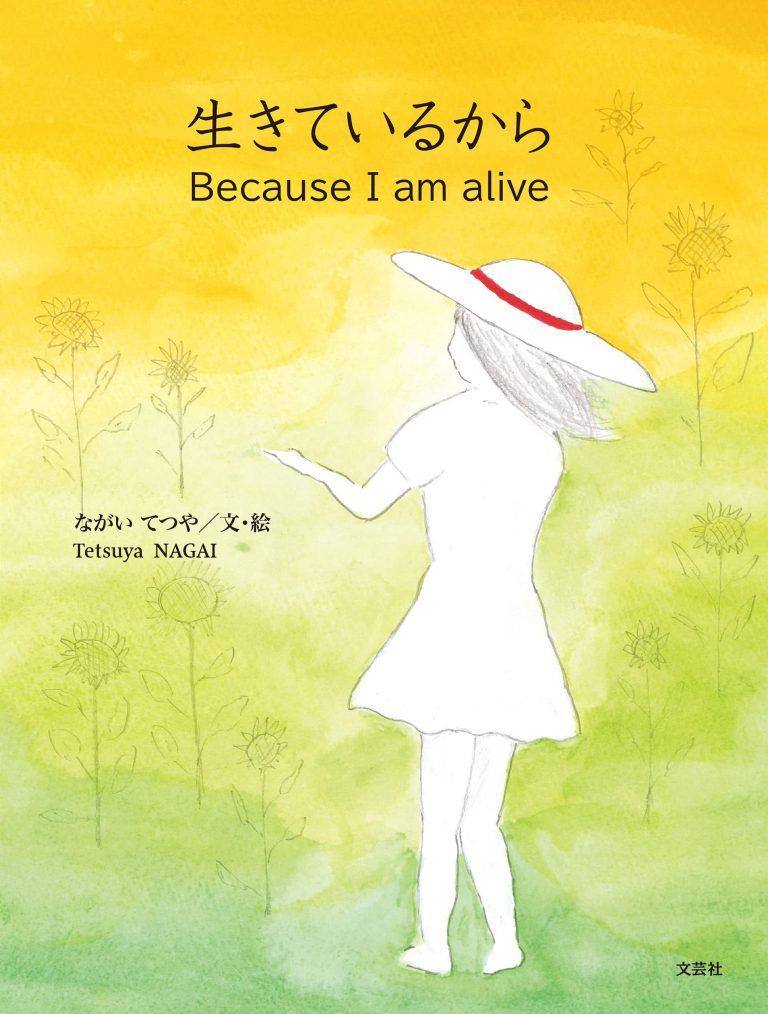 生きているから
Because I am alive

ながい てつや／文・絵
Tetsuya NAGAI

文芸社